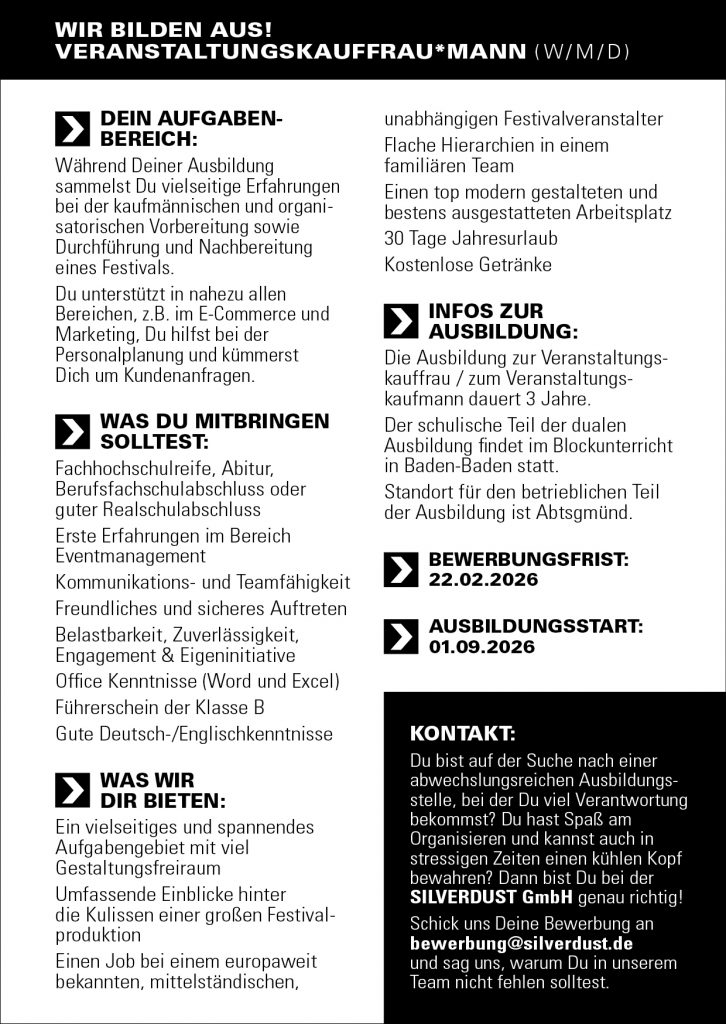 WIR BILDEN AUS!
VERANSTALTUNGSKAUFFRAU*MANN (W/M/D)

DEIN AUFGABENBEREICH:

Während Deiner Ausbildung sammelst Du vielseitige Erfahrungen bei der kaufmännischen und organisatorischen Vorbereitung sowie Durchführung und Nachbereitung eines Festivals.

Du unterstützt in nahezu allen Bereichen, z.B. im E-Commerce und Marketing, Du hilfst bei der Personalplanung und kümmerst Dich um Kundenanfragen.

WAS DU MITBRINGEN SOLLTEST:

Fachhochschulreife, Abitur, Berufsfachschulabschluss oder guter Realschulabschluss

Erste Erfahrungen im Bereich Eventmanagement

Kommunikations- und Teamfähigkeit

Freundliches und sicheres Auftreten

Belastbarkeit, Zuverlässigkeit, Engagement & Eigeninitiative

Office Kenntnisse (Word und Excel)

Führerschein der Klasse B

Gute Deutsch-/Englischkenntnisse

WAS WIR DIR BIETEN:

Ein vielseitiges und spannendes Aufgabengebiet mit viel Gestaltungsfreiraum

Umfassende Einblicke hinter die Kulissen einer großen Festivalproduktion

Einen Job bei einem europaweit bekannten, mittelständischen, unabhängigen Festivalveranstalter

Flache Hierarchien in einem familiären Team

Einen top modern gestalteten und bestens ausgestatteten Arbeitsplatz

30 Tage Jahresurlaub

Kostenlose Getränke

INFOS ZUR AUSBILDUNG:

Die Ausbildung zur Veranstaltungskauffrau / zum Veranstaltungskaufmann dauert 3 Jahre.

Der schulische Teil der dualen Ausbildung findet im Blockunterricht in Baden-Baden statt.

Standort für den betrieblichen Teil der Ausbildung ist Abtsgmünd.

BEWERBUNGSFRIST:
22.02.2026

AUSBILDUNGSSTART:
01.09.2026

KONTAKT:

Du bist auf der Suche nach einer abwechslungsreichen Ausbildungsstelle, bei der Du viel Verantwortung bekommst? Du hast Spaß am Organisieren und kannst auch in stressigen Zeiten einen kühlen Kopf bewahren? Dann bist Du bei der SILVERDUST GmbH genau richtig!

Schick uns Deine Bewerbung an bewerbung@silverdust.de und sag uns, warum Du in unserem Team nicht fehlen solltest.